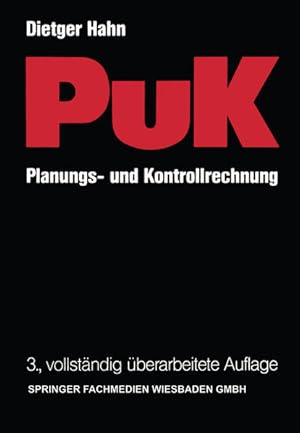 Dietger Hahn

PuK

Planungs- und Kontrollrechnung

3., vollständig überarbeitete Auflage

SPRINGER FACHMEDIEN WIESBADEN GMBH